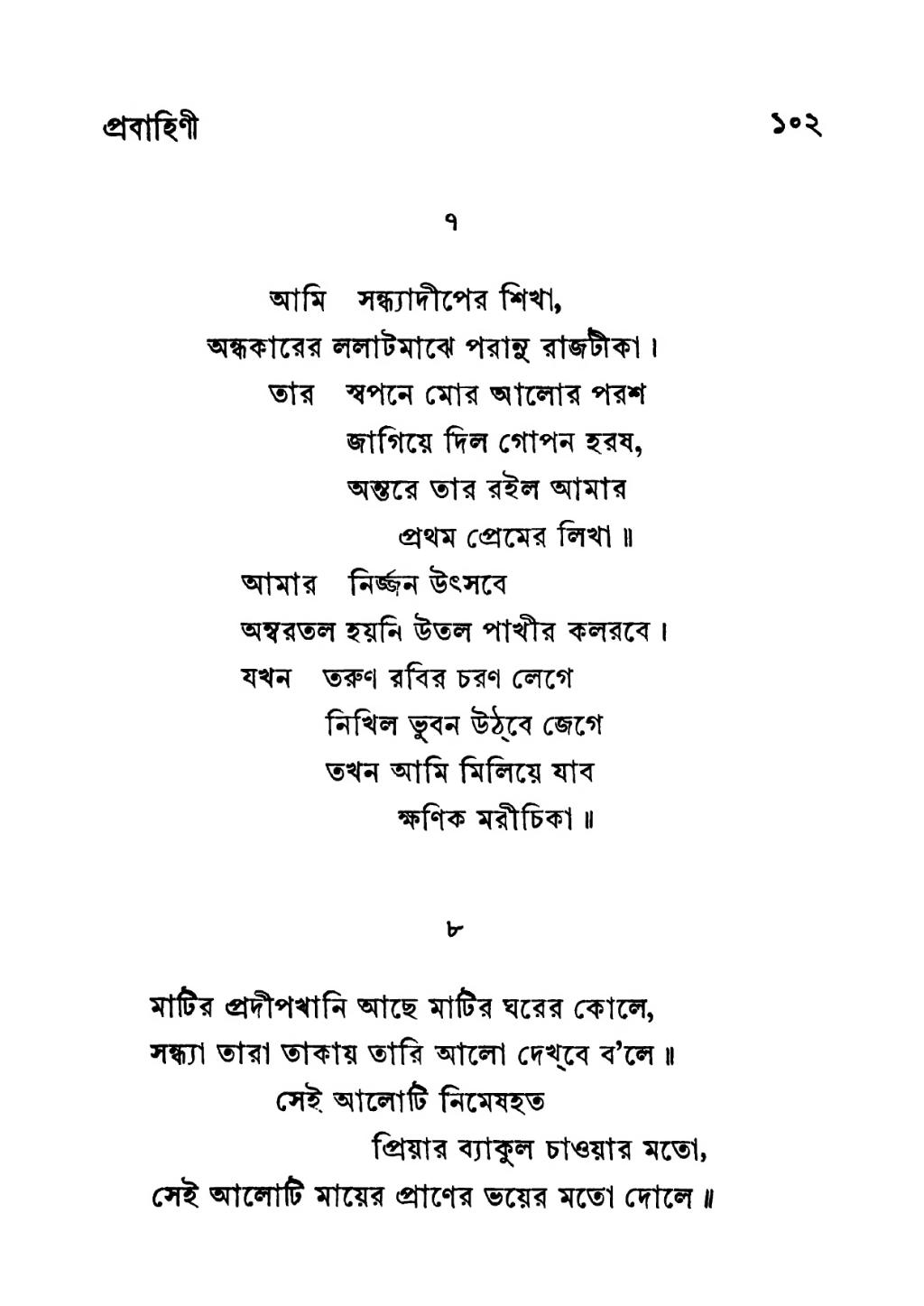 প্রবাহিণী ১০২

৭

আমি সন্ধ্যাদীপের শিখা,
অন্ধকারের ললাটমাঝে পরানু রাজটীকা।
তার স্বপনে মোর আলোর পরশ
জাগিয়ে দিল গোপন হরষ,
অন্তরে তার রইল আমার
প্রথম প্রেমের লিখা॥
আমার নির্জ্জন উৎসবে
অম্বরতল হয়নি উতল পাখীর কলরবে।
যখন তরুণ রবির চরণ লেগে
নিখিল ভুবন উঠ্‌বে জেগে
তখন আমি মিলিয়ে যাব
ক্ষণিক মরীচিকা॥

৮

মাটির প্রদীপখানি আছে মাটির ঘরের কোলে,
সন্ধ্যা তারা তাকায় তারি আলো দেখ্‌বে ব'লে॥
সেই আলোটি নিমেষহত
প্রিয়ার ব্যাকুল চাওয়ার মতো,
সেই আলোটি মায়ের প্রাণের ভয়ের মতো দোলে॥